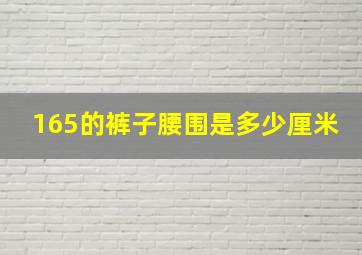 165的裤子腰围是多少厘米